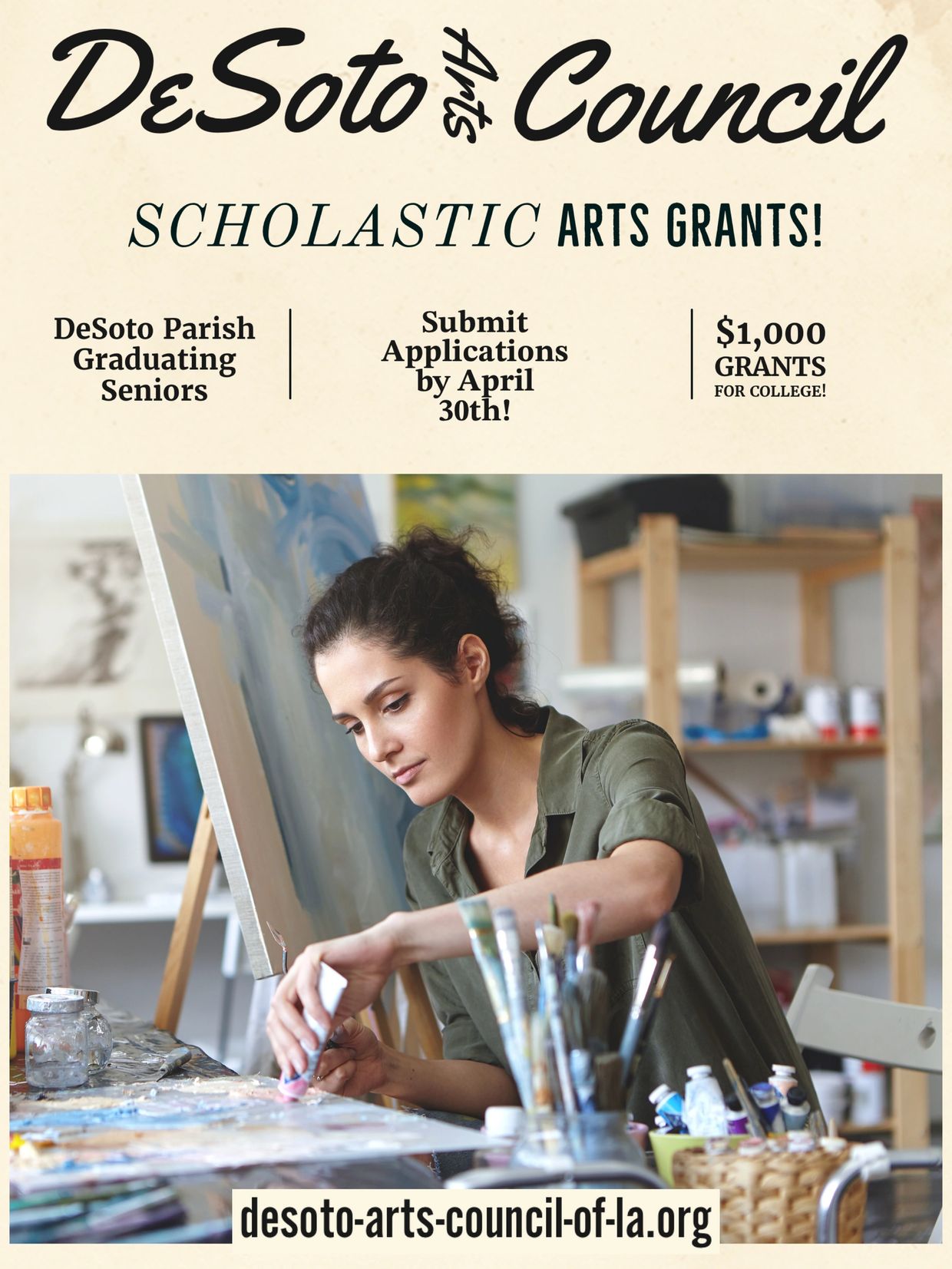 DeSoto Arts Council

SCHOLASTIC ARTS GRANTS!

DeSoto Parish Graduating Seniors

Submit Applications by April 30th!

$1,000 GRANTS FOR COLLEGE!

desoto-arts-council-of-la.org